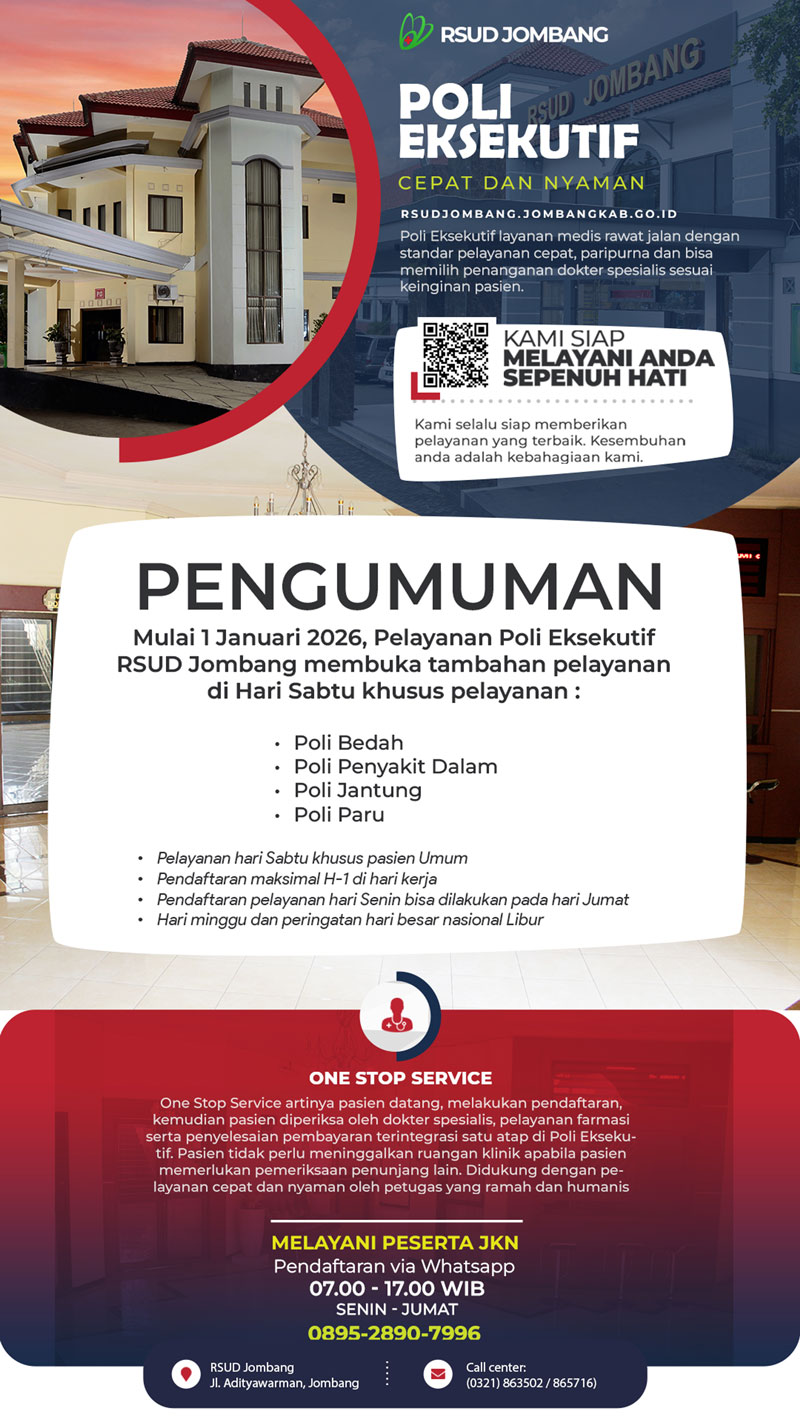 RSUD JOMBANG

POLI EKSEKUTIF

CEPAT DAN NYAMAN

RSUDJOMBANG.JOMBANGKAB.GO.ID

Poli Eksekutif layanan medis rawat jalan dengan standar pelayanan cepat, paripurna dan bisa memilih penanganan dokter spesialis sesuai keinginan pasien.

KAMI SIAP
MELAYANI ANDA
SEPENUH HATI

Kami selalu siap memberikan pelayanan yang terbaik. Kesembuhan anda adalah kebahagiaan kami.

PENGUMUMAN

Mulai 1 Januari 2026, Pelayanan Poli Eksekutif RSUD Jombang membuka tambahan pelayanan di Hari Sabtu khusus pelayanan :

• Poli Bedah
• Poli Penyakit Dalam
• Poli Jantung
• Poli Paru

• Pelayanan hari Sabtu khusus pasien Umum
• Pendaftaran maksimal H-1 di hari kerja
• Pendaftaran pelayanan hari Senin bisa dilakukan pada hari Jumat
• Hari minggu dan peringatan hari besar nasional Libur

ONE STOP SERVICE

One Stop Service artinya pasien datang, melakukan pendaftaran, kemudian pasien diperiksa oleh dokter spesialis, pelayanan farmasi serta penyelesaian pembayaran terintegrasi satu atap di Poli Eksekutif. Pasien tidak perlu meninggalkan ruangan klinik apabila pasien memerlukan pemeriksaan penunjang lain. Didukung dengan pelayanan cepat dan nyaman oleh petugas yang ramah dan humanis

MELAYANI PESERTA JKN
Pendaftaran via Whatsapp
07.00 - 17.00 WIB
SENIN - JUMAT
0895-2890-7996

RSUD Jombang
Jl. Adityawarman, Jombang

Call center:
(0321) 863502 / 865716)